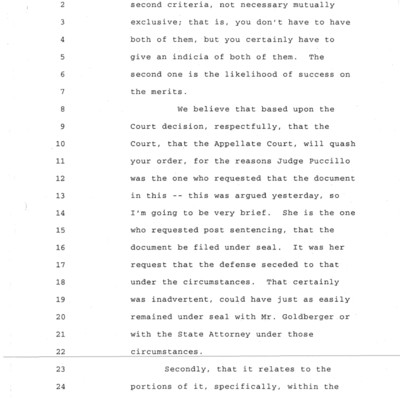 2 second criteria, not necessary mutually
3 exclusive; that is, you don't have to have
4 both of them, but you certainly have to
5 give an indicia of both of them. The
6 second one is the likelihood of success on
7 the merits.
8 We believe that based upon the
9 Court decision, respectfully, that the
10 Court, that the Appellate Court, will quash
11 your order, for the reasons Judge Puccillo
12 was the one who requested that the document
13 in this -- this was argued yesterday, so
14 I'm going to be very brief. She is the one
15 who requested post sentencing, that the
16 document be filed under seal. It was her
17 request that the defense seceded to that
18 under the circumstances. That certainly
19 was inadvertent, could have just as easily
20 remained under seal with Mr. Goldberger or
21 with the State Attorney under those
22 circumstances.
23 Secondly, that it relates to the
24 portions of it, specifically, within the